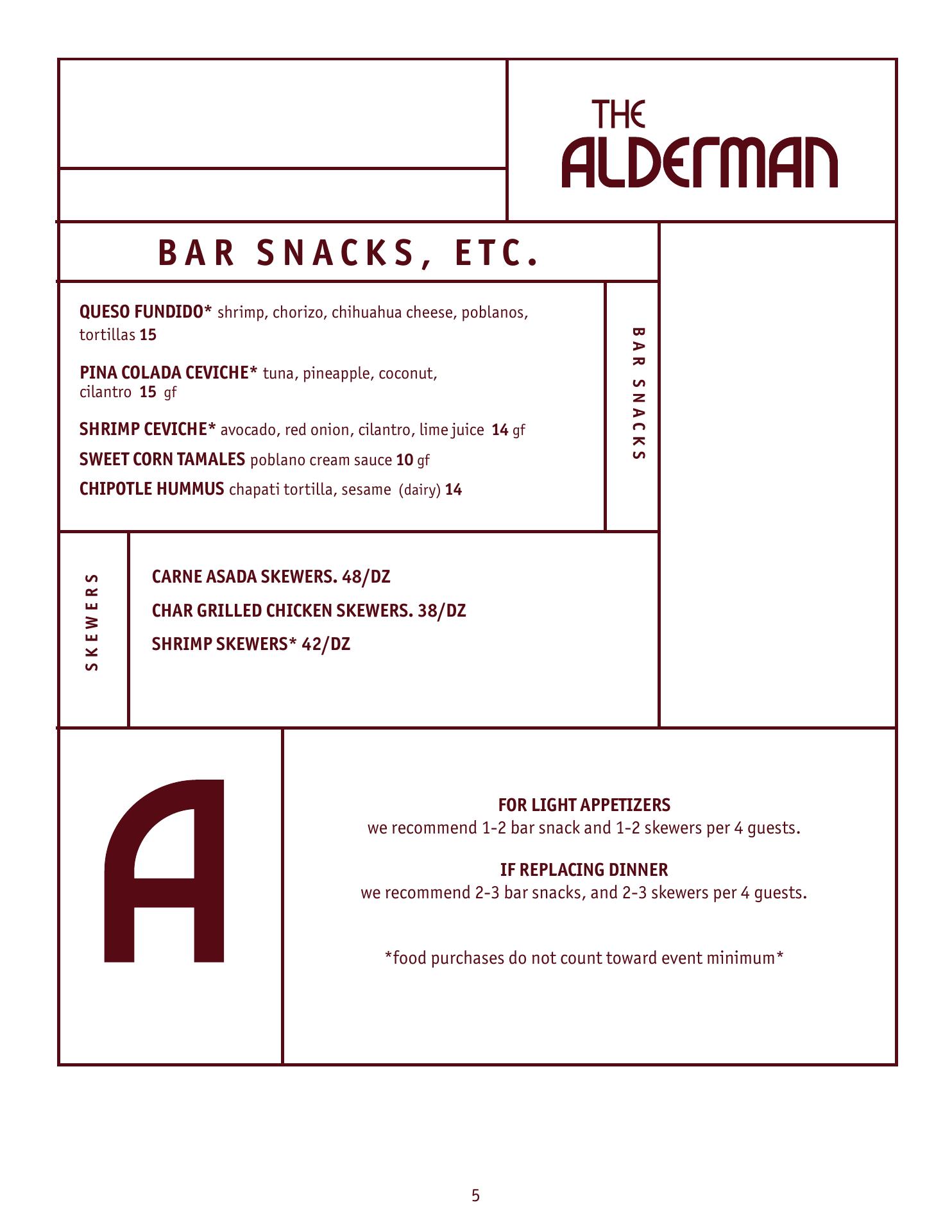 THE ALDERMAN

BAR SNACKS, ETC.

QUESO FUNDIDO* shrimp, chorizo, chihuahua cheese, poblanos, tortillas 15

PINA COLADA CEVICHE* tuna, pineapple, coconut, cilantro 15 gf

SHRIMP CEVICHE* avocado, red onion, cilantro, lime juice 14 gf

SWEET CORN TAMALES poblano cream sauce 10 gf

CHIPOTLE HUMMUS chapati tortilla, sesame (dairy) 14

BAR SNACKS

SKEWERS

CARNE ASADA SKEWERS. 48/DZ

CHAR GRILLED CHICKEN SKEWERS. 38/DZ

SHRIMP SKEWERS* 42/DZ

A

FOR LIGHT APPETIZERS
we recommend 1-2 bar snack and 1-2 skewers per 4 guests.

IF REPLACING DINNER
we recommend 2-3 bar snacks, and 2-3 skewers per 4 guests.

*food purchases do not count toward event minimum*

5